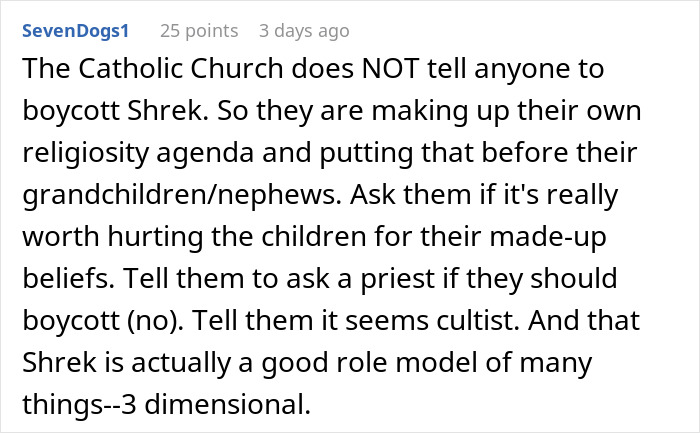 SevenDogs1 25 points 3 days ago

The Catholic Church does NOT tell anyone to boycott Shrek. So they are making up their own religiosity agenda and putting that before their grandchildren/nephews. Ask them if it's really worth hurting the children for their made-up beliefs. Tell them to ask a priest if they should boycott (no). Tell them it seems cultist. And that Shrek is actually a good role model of many things--3 dimensional.